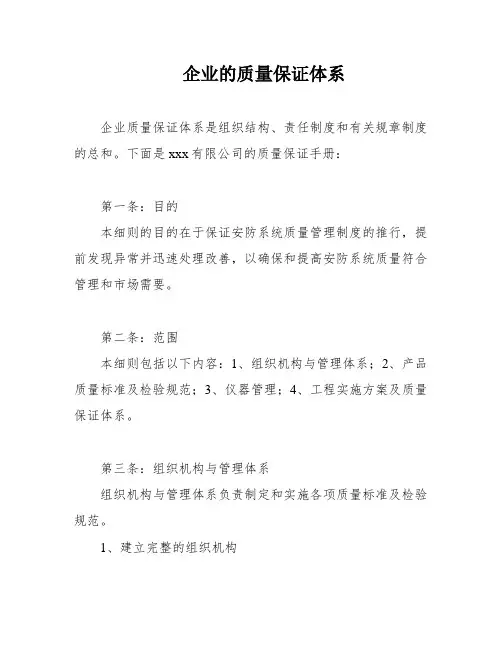 企业的质量保证体系

企业质量保证体系是组织结构、责任制度和有关规章制度的总和。下面是 xxx 有限公司的质量保证手册：

第一条：目的

本细则的目的在于保证安防系统质量管理制度的推行，提前发现异常并迅速处理改善，以确保和提高安防系统质量符合管理和市场需要。

第二条：范围

本细则包括以下内容：1、组织机构与管理体系；2、产品质量标准及检验规范；3、仪器管理；4、工程实施方案及质量保证体系。

第三条：组织机构与管理体系

组织机构与管理体系负责制定和实施各项质量标准及检验规范。

1、建立完整的组织机构